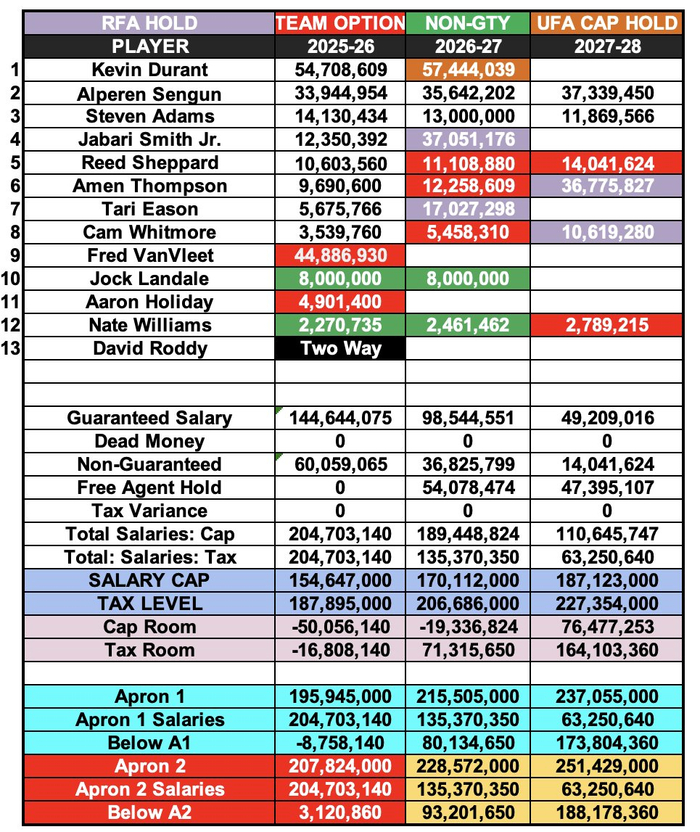 |  | RFA HOLD | TEAM OPTION | NON-GTY | UFA CAP HOLD |
|---|---|---|---|---|
|  | PLAYER | 2025-26 | 2026-27 | 2027-28 |
| 1 | Kevin Durant | 54,708,609 | 57,444,039 |  |
| 2 | Alperen Sengun | 33,944,954 | 35,642,202 | 37,339,450 |
| 3 | Steven Adams | 14,130,434 | 13,000,000 | 11,869,566 |
| 4 | Jabari Smith Jr. | 12,350,392 | 37,051,176 |  |
| 5 | Reed Sheppard | 10,603,560 | 11,108,880 | 14,041,624 |
| 6 | Amen Thompson | 9,690,600 | 12,258,609 | 36,775,827 |
| 7 | Tari Eason | 5,675,766 | 17,027,298 |  |
| 8 | Cam Whitmore | 3,539,760 | 5,458,310 | 10,619,280 |
| 9 | Fred VanVleet | 44,886,930 |  |  |
| 10 | Jock Landale | 8,000,000 | 8,000,000 |  |
| 11 | Aaron Holiday | 4,901,400 |  |  |
| 12 | Nate Williams | 2,270,735 | 2,461,462 | 2,789,215 |
| 13 | David Roddy | Two Way |  |  |
|  |  |  |  |  |
|  |  |  |  |  |
|  | Guaranteed Salary | 144,644,075 | 98,544,551 | 49,209,016 |
|  | Dead Money | 0 | 0 | 0 |
|  | Non-Guaranteed | 60,059,065 | 36,825,799 | 14,041,624 |
|  | Free Agent Hold | 0 | 54,078,474 | 47,395,107 |
|  | Tax Variance | 0 | 0 | 0 |
|  | Total Salaries: Cap | 204,703,140 | 189,448,824 | 110,645,747 |
|  | Total: Salaries: Tax | 204,703,140 | 135,370,350 | 63,250,640 |
|  | SALARY CAP | 154,647,000 | 170,112,000 | 187,123,000 |
|  | TAX LEVEL | 187,895,000 | 206,686,000 | 227,354,000 |
|  | Cap Room | -50,056,140 | -19,336,824 | 76,477,253 |
|  | Tax Room | -16,808,140 | 71,315,650 | 164,103,360 |
|  |  |  |  |  |
|  | Apron 1 | 195,945,000 | 215,505,000 | 237,055,000 |
|  | Apron 1 Salaries | 204,703,140 | 135,370,350 | 63,250,640 |
|  | Below A1 | -8,758,140 | 80,134,650 | 173,804,360 |
|  | Apron 2 | 207,824,000 | 228,572,000 | 251,429,000 |
|  | Apron 2 Salaries | 204,703,140 | 135,370,350 | 63,250,640 |
|  | Below A2 | 3,120,860 | 93,201,650 | 188,178,360 |